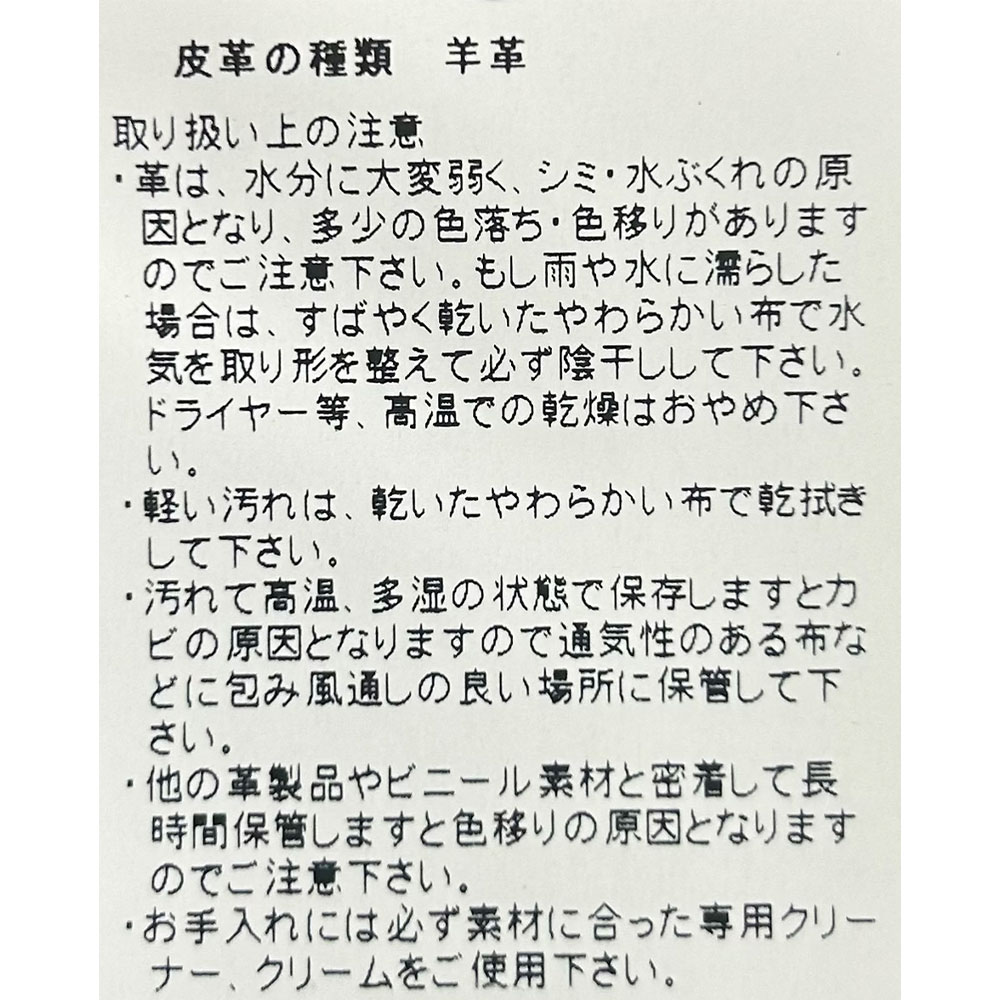 皮革の種類　羊革

取り扱い上の注意
・革は、水分に大変弱く、シミ・水ぶくれの原因となり、多少の色落ち・色移りがありますのでご注意下さい。もし雨や水に濡らした場合は、すばやく乾いたやわらかい布で水気を取り形を整えて必ず陰干しして下さい。ドライヤー等、高温での乾燥はおやめ下さい。
・軽い汚れは、乾いたやわらかい布で乾拭きして下さい。
・汚れて高温、多湿の状態で保存しますとカビの原因となりますので通気性のある布などに包み風通しの良い場所に保管して下さい。
・他の革製品やビニール素材と密着して長時間保管しますと色移りの原因となりますのでご注意下さい。
・お手入れには必ず素材に合った専用クリーナー、クリームをご使用下さい。